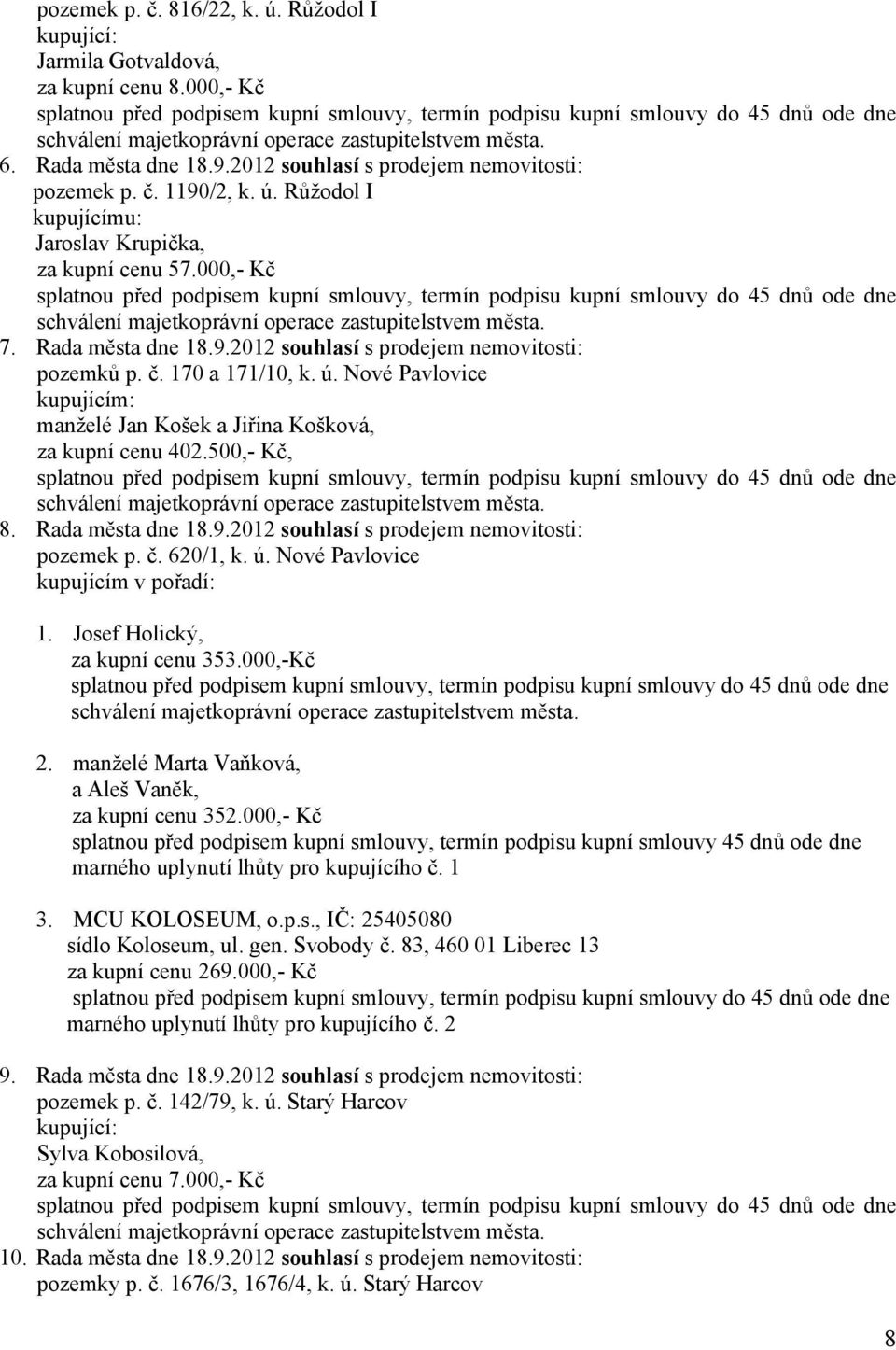 pozemek p. č. 816/22, k. ú. Růžodol I
kupující:
Jarmila Gotvaldová,
za kupní cenu 8.000,- Kč
splatnou před podpisem kupní smlouvy, termín podpisu kupní smlouvy do 45 dnů ode dne schválení majetkoprávní operace zastupitelstvem města.

6. Rada města dne 18.9.2012 souhlasí s prodejem nemovitosti:
pozemek p. č. 1190/2, k. ú. Růžodol I
kupujícímu:
Jaroslav Krupička,
za kupní cenu 57.000,- Kč
splatnou před podpisem kupní smlouvy, termín podpisu kupní smlouvy do 45 dnů ode dne schválení majetkoprávní operace zastupitelstvem města.

7. Rada města dne 18.9.2012 souhlasí s prodejem nemovitosti:
pozemků p. č. 170 a 171/10, k. ú. Nové Pavlovice
kupujícím:
manželé Jan Košek a Jiřina Košková,
za kupní cenu 402.500,- Kč,
splatnou před podpisem kupní smlouvy, termín podpisu kupní smlouvy do 45 dnů ode dne schválení majetkoprávní operace zastupitelstvem města.

8. Rada města dne 18.9.2012 souhlasí s prodejem nemovitosti:
pozemek p. č. 620/1, k. ú. Nové Pavlovice
kupujícím v pořadí:

1. Josef Holický,
za kupní cenu 353.000,-Kč
splatnou před podpisem kupní smlouvy, termín podpisu kupní smlouvy do 45 dnů ode dne schválení majetkoprávní operace zastupitelstvem města.

2. manželé Marta Vaňková,
a Aleš Vaněk,
za kupní cenu 352.000,- Kč
splatnou před podpisem kupní smlouvy, termín podpisu kupní smlouvy 45 dnů ode dne marného uplynutí lhůty pro kupujícího č. 1

3. MCU KOLOSEUM, o.p.s., IČ: 25405080
sídlo Koloseum, ul. gen. Svobody č. 83, 460 01 Liberec 13
za kupní cenu 269.000,- Kč
splatnou před podpisem kupní smlouvy, termín podpisu kupní smlouvy do 45 dnů ode dne marného uplynutí lhůty pro kupujícího č. 2

9. Rada města dne 18.9.2012 souhlasí s prodejem nemovitosti:
pozemek p. č. 142/79, k. ú. Starý Harcov
kupující:
Sylva Kobosilová,
za kupní cenu 7.000,- Kč
splatnou před podpisem kupní smlouvy, termín podpisu kupní smlouvy do 45 dnů ode dne schválení majetkoprávní operace zastupitelstvem města.

10. Rada města dne 18.9.2012 souhlasí s prodejem nemovitosti:
pozemky p. č. 1676/3, 1676/4, k. ú. Starý Harcov

8